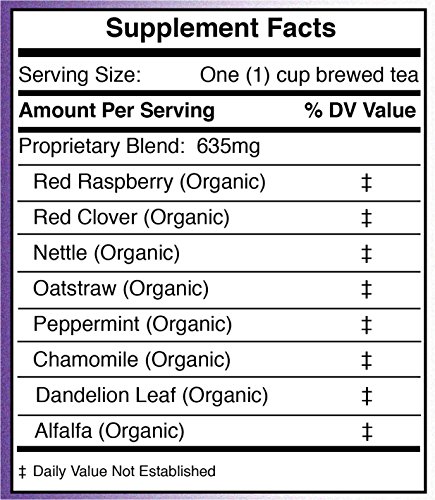 Supplement Facts

Serving Size: One (1) cup brewed tea

| Amount Per Serving | % DV Value |
|---|---|
| Proprietary Blend: 635mg | |
| Red Raspberry (Organic) | ‡ |
| Red Clover (Organic) | ‡ |
| Nettle (Organic) | ‡ |
| Oatstraw (Organic) | ‡ |
| Peppermint (Organic) | ‡ |
| Chamomile (Organic) | ‡ |
| Dandelion Leaf (Organic) | ‡ |
| Alfalfa (Organic) | ‡ |

‡ Daily Value Not Established